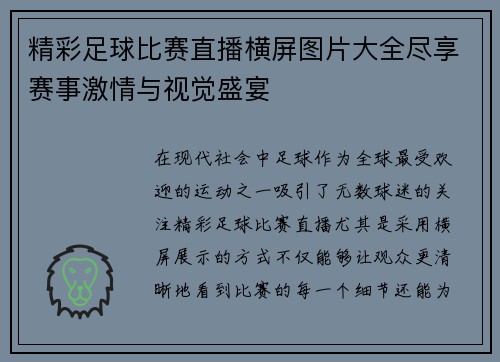 精彩足球比赛直播横屏图片大全尽享赛事激情与视觉盛宴

在现代社会中足球作为全球最受欢迎的运动之一吸引了无数球迷的关注精彩足球比赛直播尤其是采用横屏展示的方式不仅能够让观众更清晰地看到比赛的每一个细节还能为